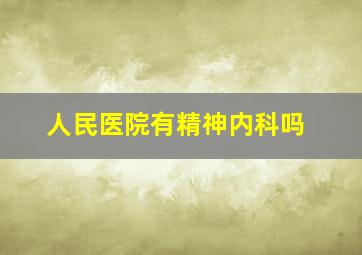 人民医院有精神内科吗